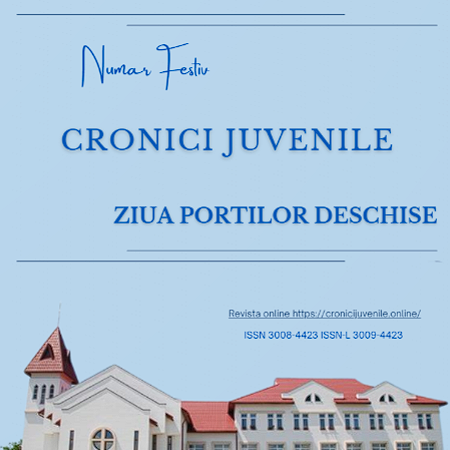 Numar Festiv

CRONICI JUVENILE

ZIUA PORTILOR DESCHISE

Revista online https://cronicijuvenile.online/

ISSN 3008-4423 ISSN-L 3009-4423